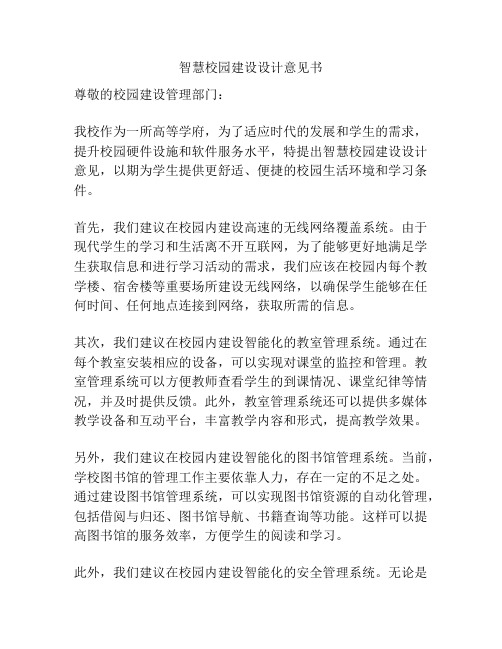 智慧校园建设设计意见书

尊敬的校园建设管理部门：

我校作为一所高等学府，为了适应时代的发展和学生的需求，提升校园硬件设施和软件服务水平，特提出智慧校园建设设计意见，以期为学生提供更舒适、便捷的校园生活环境和学习条件。

首先，我们建议在校园内建设高速的无线网络覆盖系统。由于现代学生的学习和生活离不开互联网，为了能够更好地满足学生获取信息和进行学习活动的需求，我们应该在校园内每个教学楼、宿舍楼等重要场所建设无线网络，以确保学生能够在任何时间、任何地点连接到网络，获取所需的信息。

其次，我们建议在校园内建设智能化的教室管理系统。通过在每个教室安装相应的设备，可以实现对课堂的监控和管理。教室管理系统可以方便教师查看学生的到课情况、课堂纪律等情况，并及时提供反馈。此外，教室管理系统还可以提供多媒体教学设备和互动平台，丰富教学内容和形式，提高教学效果。

另外，我们建议在校园内建设智能化的图书馆管理系统。当前，学校图书馆的管理工作主要依靠人力，存在一定的不足之处。通过建设图书馆管理系统，可以实现图书馆资源的自动化管理，包括借阅与归还、图书馆导航、书籍查询等功能。这样可以提高图书馆的服务效率，方便学生的阅读和学习。

此外，我们建议在校园内建设智能化的安全管理系统。无论是